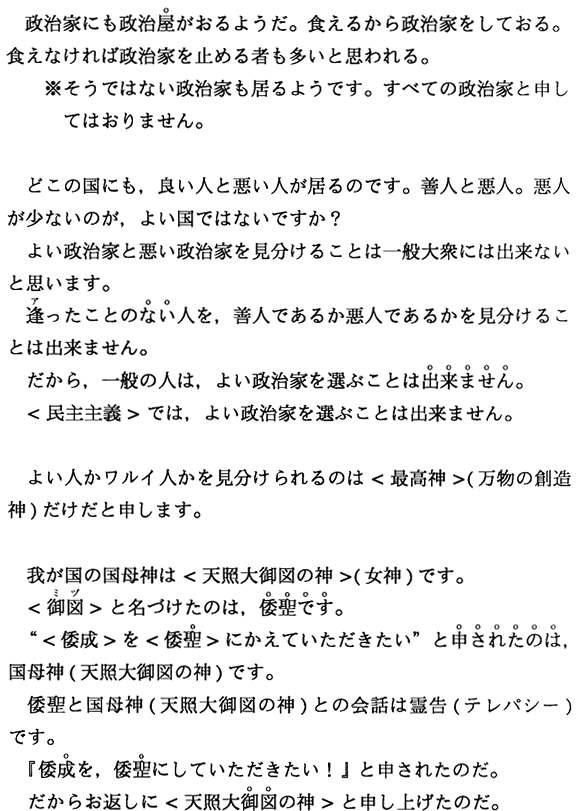 政治家にも政治屋がおるようだ。食えるから政治家をしておる。食えなければ政治家を止める者も多いと思われる。

※そうではない政治家も居るようです。すべての政治家と申してはおりません。

どこの国にも，良い人と悪い人が居るのです。善人と悪人。悪人が少ないのが，よい国ではないですか？

よい政治家と悪い政治家を見分けることは一般大衆には出来ないと思います。

逢ったことのない人を，善人であるか悪人であるかを見分けることは出来ません。

だから，一般の人は，よい政治家を選ぶことは出来ません。

＜民主主義＞では，よい政治家を選ぶことは出来ません。

よい人かワルイ人かを見分けられるのは＜最高神＞(万物の創造神)だけだと申します。

我が国の国母神は＜天照大御図の神＞(女神)です。

＜御図＞と名づけたのは，倭聖です。

“＜倭成＞を＜倭聖＞にかえていただきたい”と申されたのは，国母神(天照大御図の神)です。

倭聖と国母神(天照大御図の神)との会話は霊告(テレパシー)です。

『倭成を，倭聖にしていただきたい！』と申されたのだ。

だからお返しに＜天照大御図の神＞と申し上げたのだ。